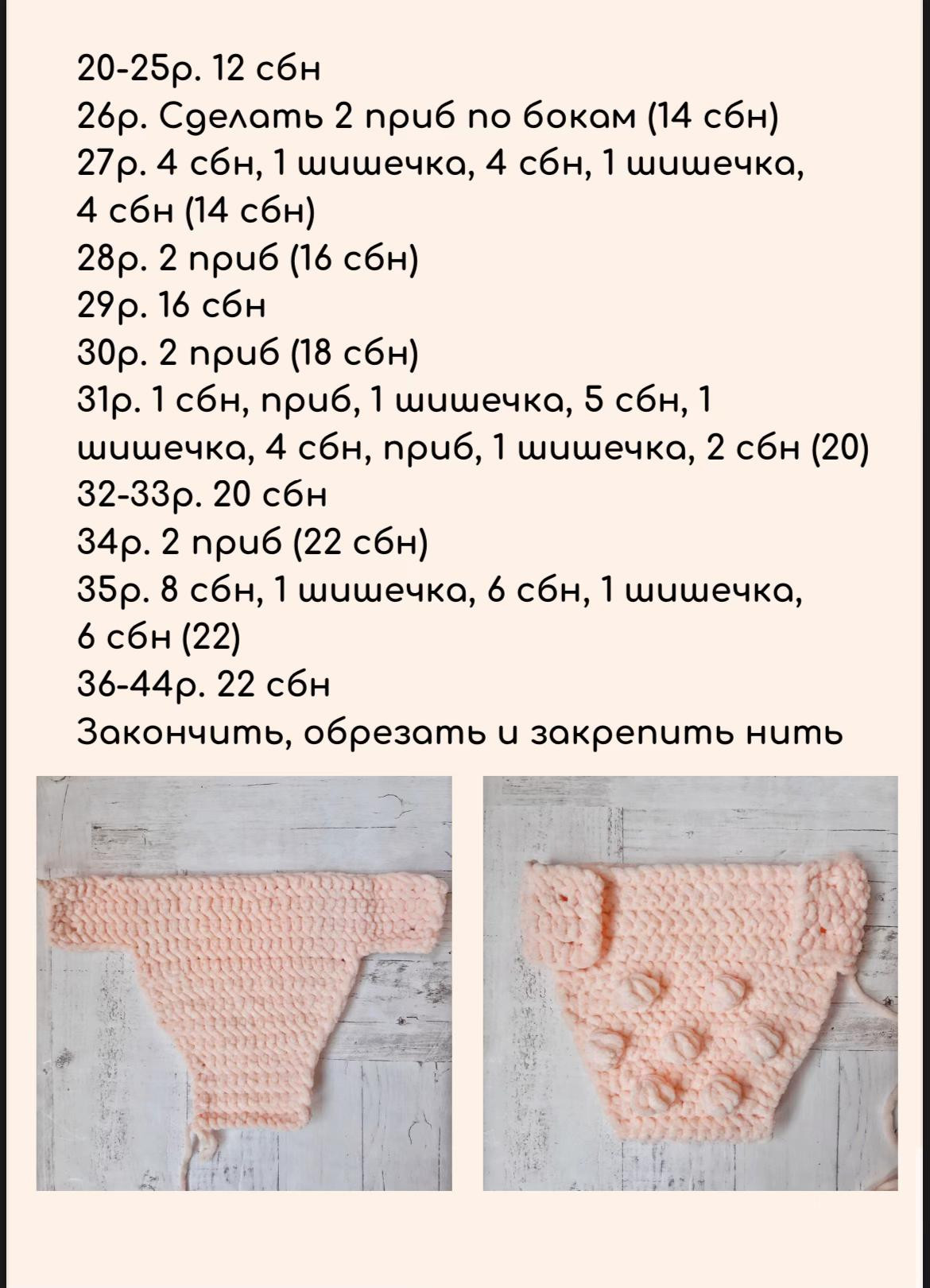 20-25р. 12 сбн
26р. Сделать 2 приб по бокам (14 сбн)
27р. 4 сбн, 1 шишечка, 4 сбн, 1 шишечка, 4 сбн (14 сбн)
28р. 2 приб (16 сбн)
29р. 16 сбн
30р. 2 приб (18 сбн)
31р. 1 сбн, приб, 1 шишечка, 5 сбн, 1 шишечка, 4 сбн, приб, 1 шишечка, 2 сбн (20)
32-33р. 20 сбн
34р. 2 приб (22 сбн)
35р. 8 сбн, 1 шишечка, 6 сбн, 1 шишечка, 6 сбн (22)
36-44р. 22 сбн
Закончить, обрезать и закрепить нить